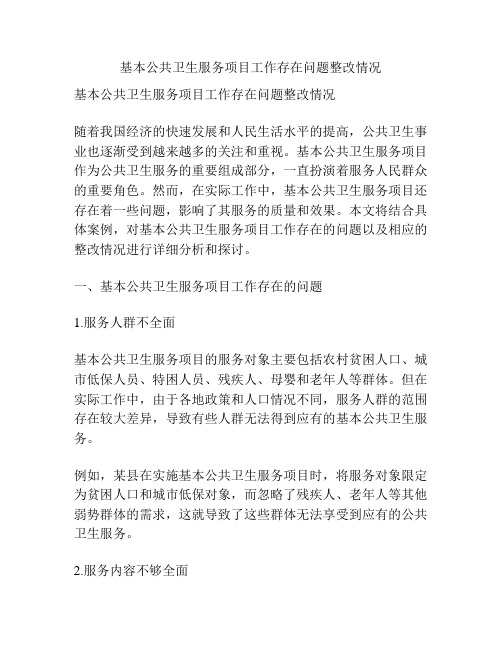 基本公共卫生服务项目工作存在问题整改情况

基本公共卫生服务项目工作存在问题整改情况

随着我国经济的快速发展和人民生活水平的提高，公共卫生事业也逐渐受到越来越多的关注和重视。基本公共卫生服务项目作为公共卫生服务的重要组成部分，一直扮演着服务人民群众的重要角色。然而，在实际工作中，基本公共卫生服务项目还存在着一些问题，影响了其服务的质量和效果。本文将结合具体案例，对基本公共卫生服务项目工作存在的问题以及相应的整改情况进行详细分析和探讨。

一、基本公共卫生服务项目工作存在的问题

1.服务人群不全面

基本公共卫生服务项目的服务对象主要包括农村贫困人口、城市低保人员、特困人员、残疾人、母婴和老年人等群体。但在实际工作中，由于各地政策和人口情况不同，服务人群的范围存在较大差异，导致有些人群无法得到应有的基本公共卫生服务。

例如，某县在实施基本公共卫生服务项目时，将服务对象限定为贫困人口和城市低保对象，而忽略了残疾人、老年人等其他弱势群体的需求，这就导致了这些群体无法享受到应有的公共卫生服务。

2.服务内容不够全面